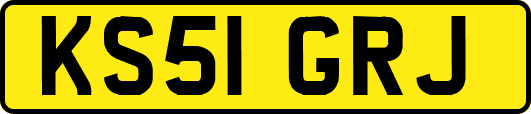 KS51 GRJ